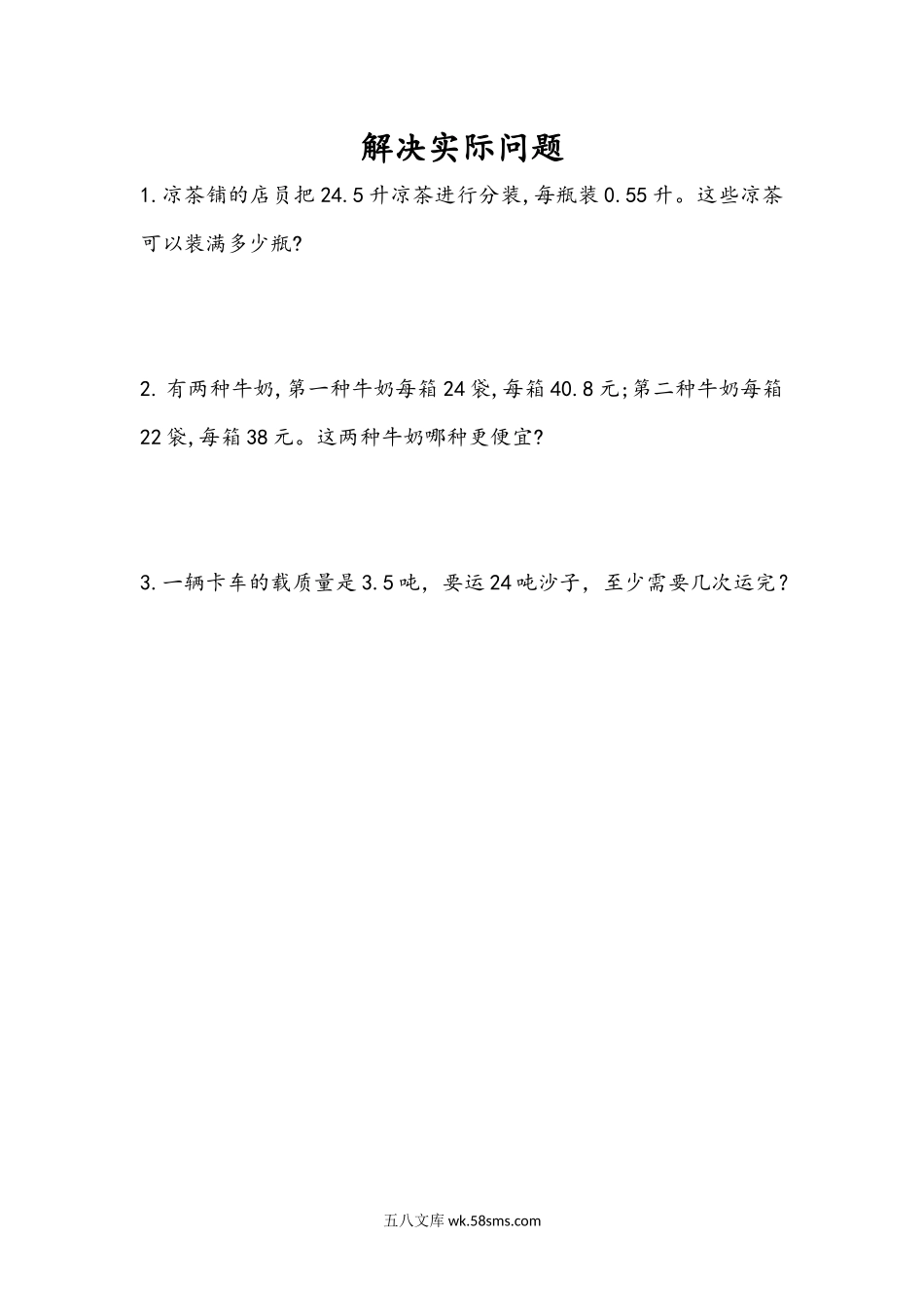 解决实际问题

1.凉茶铺的店员把24.5升凉茶进行分装,每瓶装0.55升。这些凉茶可以装满多少瓶?

2.有两种牛奶,第一种牛奶每箱24袋,每箱40.8元;第二种牛奶每箱22袋,每箱38元。这两种牛奶哪种更便宜?

3.一辆卡车的载质量是3.5吨，要运24吨沙子，至少需要几次运完？

五八文库 wk.58sms.com